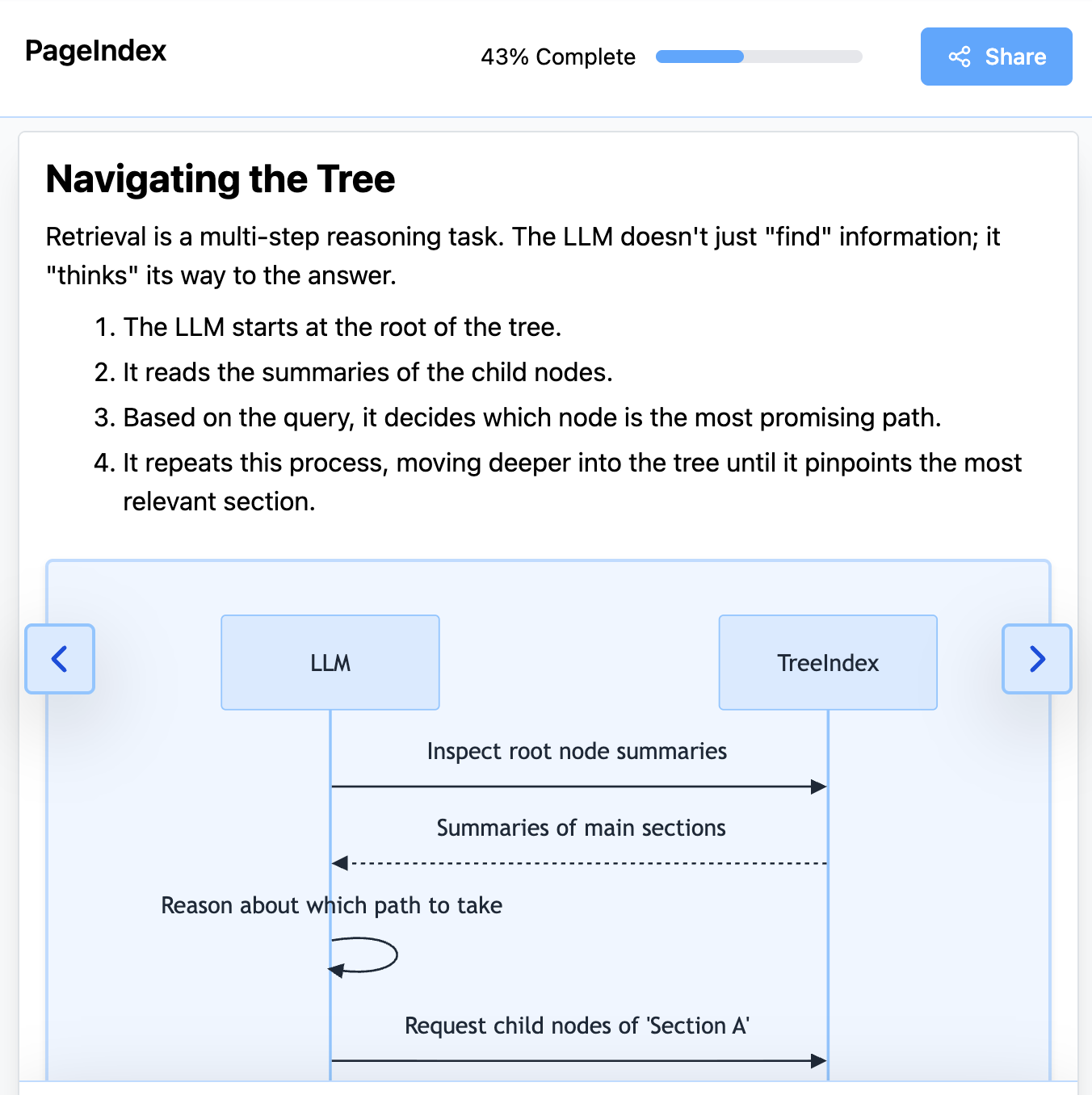 PageIndex

43% Complete

Share

Navigating the Tree

Retrieval is a multi-step reasoning task. The LLM doesn't just "find" information; it "thinks" its way to the answer.

1. The LLM starts at the root of the tree.
2. It reads the summaries of the child nodes.
3. Based on the query, it decides which node is the most promising path.
4. It repeats this process, moving deeper into the tree until it pinpoints the most relevant section.

LLM

TreeIndex

Inspect root node summaries

Summaries of main sections

Reason about which path to take

Request child nodes of 'Section A'